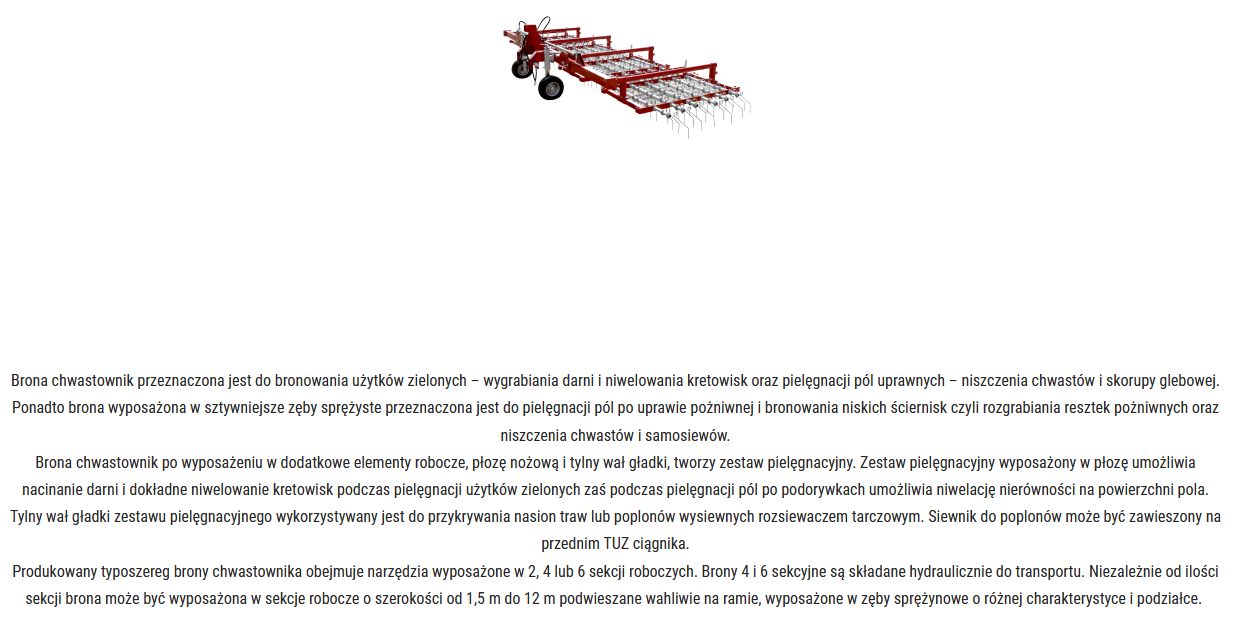 Brona chwastownik przeznaczona jest do bronowania użytków zielonych – wygrabiania darni i niwelowania kretowisk oraz pielęgnacji pól uprawnych – niszczenia chwastów i skorupy glebowej. Ponadto brona wyposażona w sztywniejsze zęby sprężyste przeznaczona jest do pielęgnacji pól po uprawie pożniwnej i bronowania niskich ściernisk czyli rozgrabiania resztek pożniwnych oraz niszczenia chwastów i samosiewów.
Brona chwastownik po wyposażeniu w dodatkowe elementy robocze, płozę nożową i tylny wał gładki, tworzy zestaw pielęgnacyjny. Zestaw pielęgnacyjny wyposażony w płozę umożliwia nacinanie darni i dokładne niwelowanie kretowisk podczas pielęgnacji użytków zielonych zaś podczas pielęgnacji pól po podorywkach umożliwia niwelację nierówności na powierzchni pola.
Tylny wał gładki zestawu pielęgnacyjnego wykorzystywany jest do przykrywania nasion traw lub poplonów wysiewnych rozsiewaczem tarczowym. Siewnik do poplonów może być zawieszony na przednim TUZ ciągnika.
Produkowany typoszereg brony chwastownika obejmuje narzędzia wyposażone w 2, 4 lub 6 sekcji roboczych. Brony 4 i 6 sekcyjne są składane hydraulicznie do transportu. Niezależnie od ilości sekcji brona może być wyposażona w sekcje robocze o szerokości od 1,5 m do 12 m podwieszane wahliwie na ramie, wyposażone w zęby sprężynowe o różnej charakterystyce i podziałce.